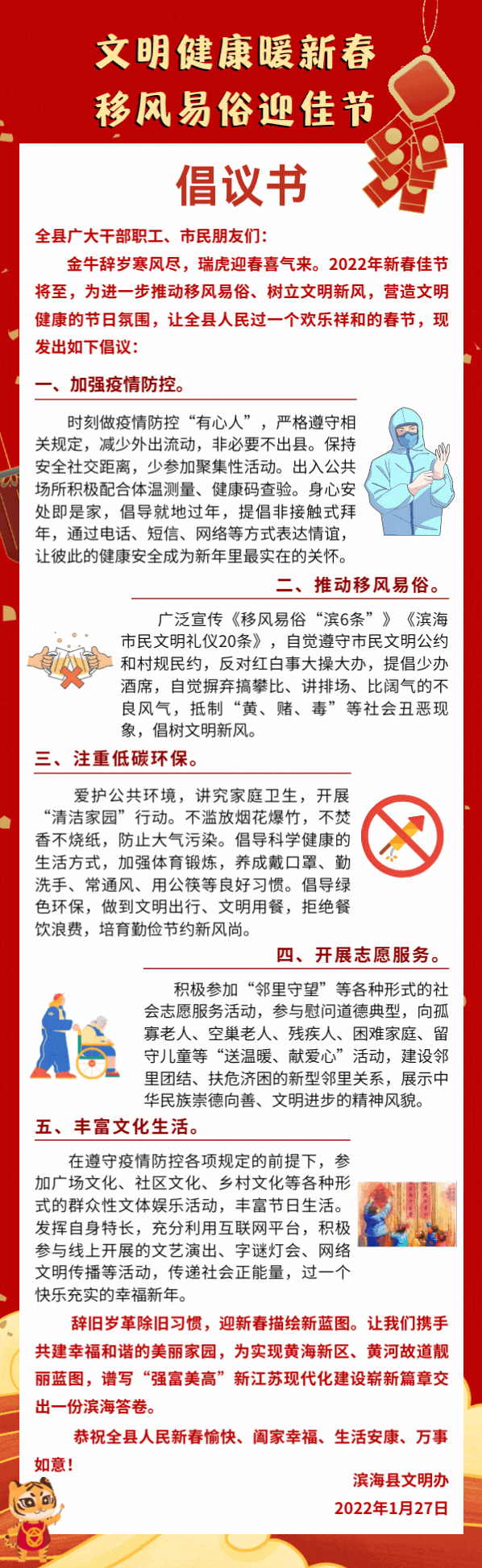 文明健康暖新春
移风易俗迎佳节

倡议书

全县广大干部职工、市民朋友们：

金牛辞岁寒风尽，瑞虎迎春喜气来。2022年新春佳节将至，为进一步推动移风易俗、树立文明新风，营造文明健康的节日氛围，让全县人民过一个欢乐祥和的春节，现发出如下倡议：

一、加强疫情防控。

时刻做疫情防控“有心人”，严格遵守相关规定，减少外出流动，非必要不出县。保持安全社交距离，少参加聚集性活动。出入公共场所积极配合体温测量、健康码查验。身心安处即是家，倡导就地过年，提倡非接触式拜年，通过电话、短信、网络等方式表达情谊，让彼此的健康安全成为新年里最实在的关怀。

二、推动移风易俗。

广泛宣传《移风易俗“滨6条”》《滨海市民文明礼仪20条》，自觉遵守市民文明公约和村规民约，反对红白事大操大办，提倡少办酒席，自觉摒弃搞攀比、讲排场、比阔气的不良风气，抵制“黄、赌、毒”等社会丑恶现象，倡树文明新风。

三、注重低碳环保。

爱护公共环境，讲究家庭卫生，开展“清洁家园”行动。不滥放烟花爆竹，不焚香不烧纸，防止大气污染。倡导科学健康的生活方式，加强体育锻炼，养成戴口罩、勤洗手、常通风、用公筷等良好习惯。倡导绿色环保，做到文明出行、文明用餐，拒绝餐饮浪费，培育勤俭节约新风尚。

四、开展志愿服务。

积极参加“邻里守望”等各种形式的社会志愿服务活动，参与慰问道德典型，向孤寡老人、空巢老人、残疾人、困难家庭、留守儿童等“送温暖、献爱心”活动，建设邻里团结、扶危济困的新型邻里关系，展示中华民族崇德向善、文明进步的精神风貌。

五、丰富文化生活。

在遵守疫情防控各项规定的前提下，参加广场文化、社区文化、乡村文化等各种形式的群众性文体娱乐活动，丰富节日生活。发挥自身特长，充分利用互联网平台，积极参与线上开展的文艺演出、字谜灯会、网络文明传播等活动，传递社会正能量，过一个快乐充实的幸福新年。

辞旧岁革除旧习惯，迎新春描绘新蓝图。让我们携手共建幸福和谐的美丽家园，为实现黄海新区、黄河故道靓丽蓝图，谱写“强富美高”新江苏现代化建设崭新篇章交出一份滨海答卷。

恭祝全县人民新春愉快、阖家幸福、生活安康、万事如意！

滨海县文明办
2022年1月27日